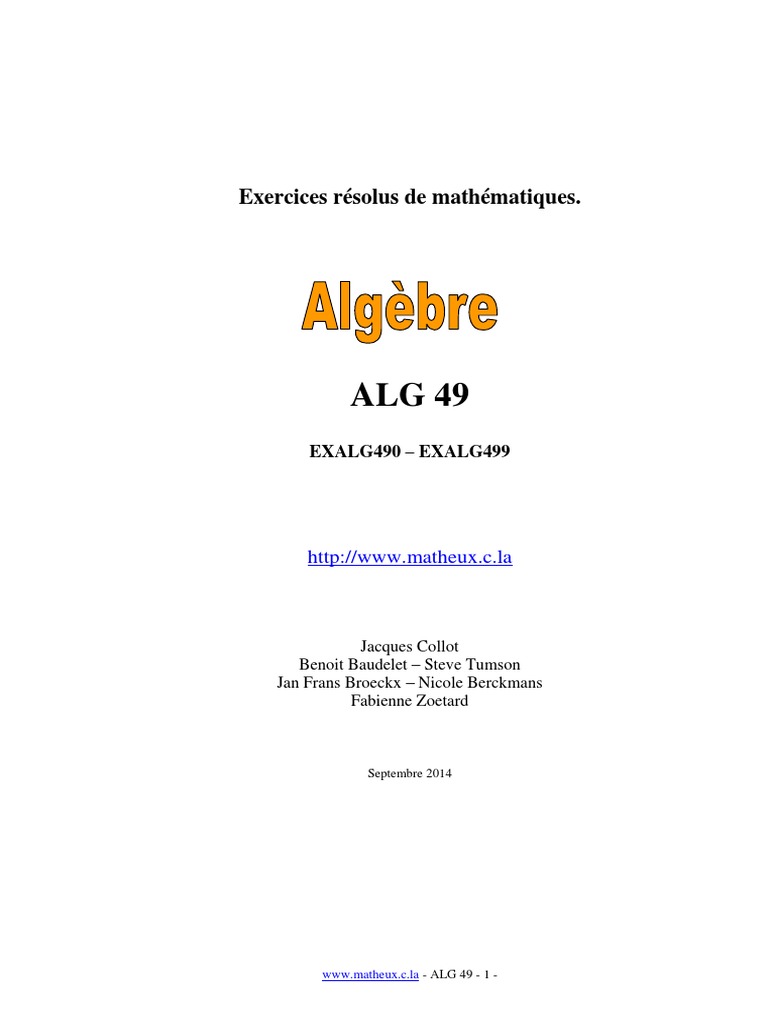 Exercices résolus de mathématiques.

Algèbre

ALG 49

EXALG490 – EXALG499

http://www.matheux.c.la

Jacques Collot
Benoit Baudelet – Steve Tumson
Jan Frans Broeckx – Nicole Berckmans
Fabienne Zoetard

Septembre 2014

www.matheux.c.la - ALG 49 - 1 -